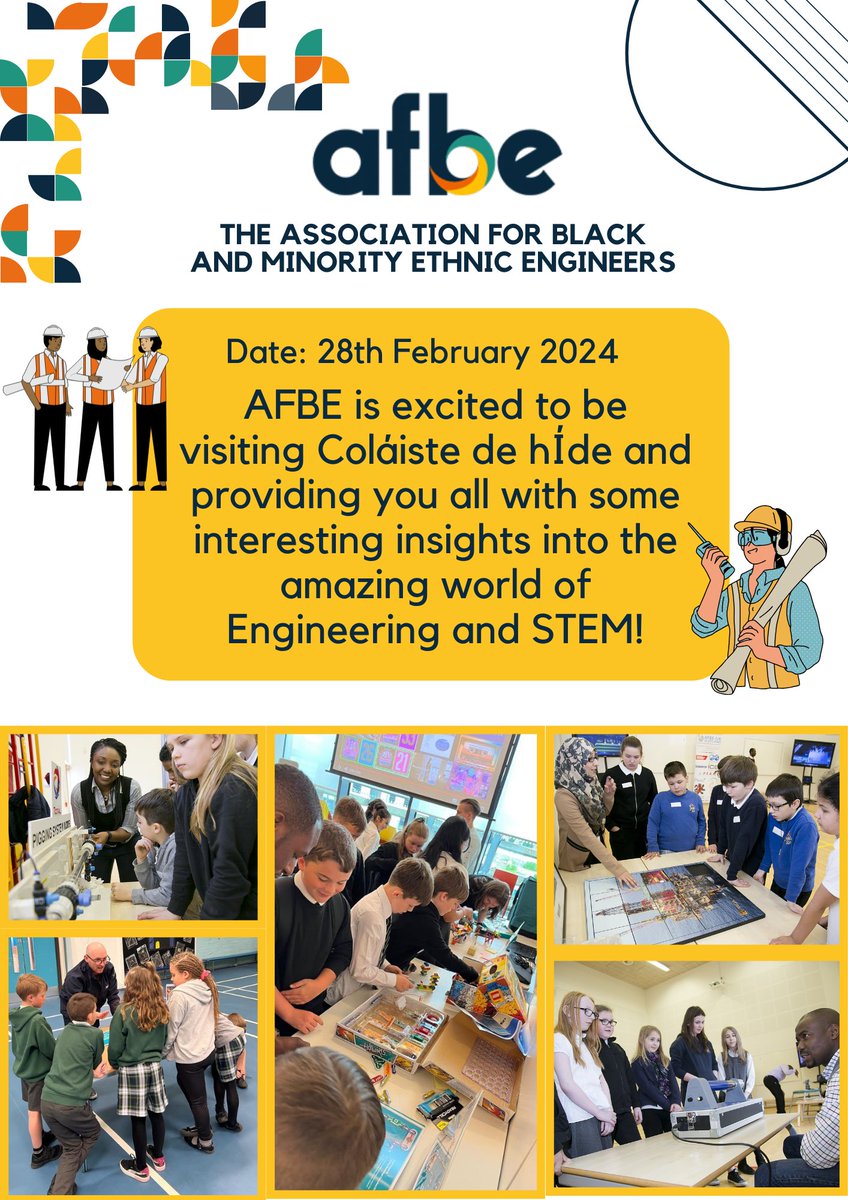 afbe

THE ASSOCIATION FOR BLACK AND MINORITY ETHNIC ENGINEERS

Date: 28th February 2024

AFBE is excited to be visiting Coláiste de hÍde and providing you all with some interesting insights into the amazing world of Engineering and STEM!

PIGGING SYSTEM